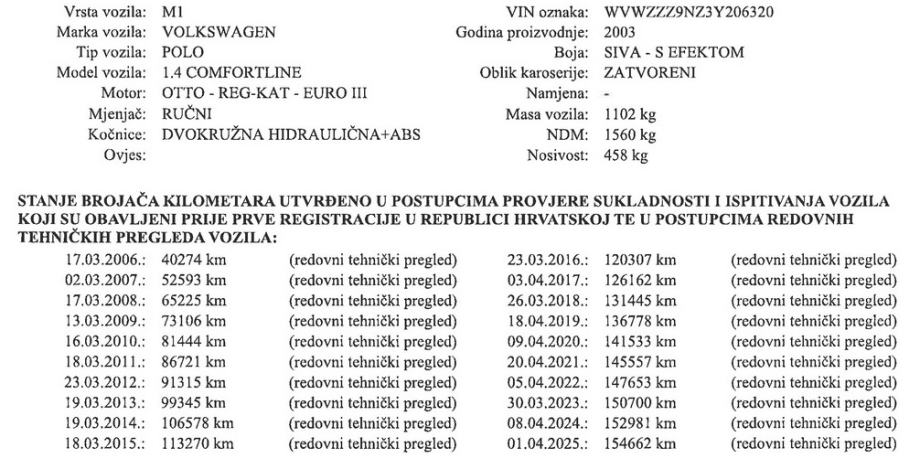 Vrsta vozila: M1
Marka vozila: VOLKSWAGEN
Tip vozila: POLO
Model vozila: 1.4 COMFORTLINE
Motor: OTTO - REG-KAT - EURO III
Mjenjač: RUČNI
Kočnice: DVOKRUŽNA HIDRAULIČNA+ABS
Ovjes:

VIN oznaka: WVWZZZ9NZ3Y206320
Godina proizvodnje: 2003
Boja: SIVA - S EFEKTOM
Oblik karoserije: ZATVORENI
Namjena: -
Masa vozila: 1102 kg
NDM: 1560 kg
Nosivost: 458 kg

STANJE BROJAČA KILOMETARA UTVRĐENO U POSTUPCIMA PROVJERE SUKLADNOSTI I ISPITIVANJA VOZILA KOJI SU OBAVLJENI PRIJE PRVE REGISTRACIJE U REPUBLICI HRVATSKOJ TE U POSTUPCIMA REDOVNIH TEHNIČKIH PREGLEDA VOZILA:

17.03.2006.: 40274 km (redovni tehnički pregled)
02.03.2007.: 52593 km (redovni tehnički pregled)
17.03.2008.: 65225 km (redovni tehnički pregled)
13.03.2009.: 73106 km (redovni tehnički pregled)
16.03.2010.: 81444 km (redovni tehnički pregled)
18.03.2011.: 86721 km (redovni tehnički pregled)
23.03.2012.: 91315 km (redovni tehnički pregled)
19.03.2013.: 99345 km (redovni tehnički pregled)
19.03.2014.: 106578 km (redovni tehnički pregled)
18.03.2015.: 113270 km (redovni tehnički pregled)

23.03.2016.: 120307 km (redovni tehnički pregled)
03.04.2017.: 126162 km (redovni tehnički pregled)
26.03.2018.: 131445 km (redovni tehnički pregled)
18.04.2019.: 136778 km (redovni tehnički pregled)
09.04.2020.: 141533 km (redovni tehnički pregled)
20.04.2021.: 145557 km (redovni tehnički pregled)
05.04.2022.: 147653 km (redovni tehnički pregled)
30.03.2023.: 150700 km (redovni tehnički pregled)
08.04.2024.: 152981 km (redovni tehnički pregled)
01.04.2025.: 154662 km (redovni tehnički pregled)